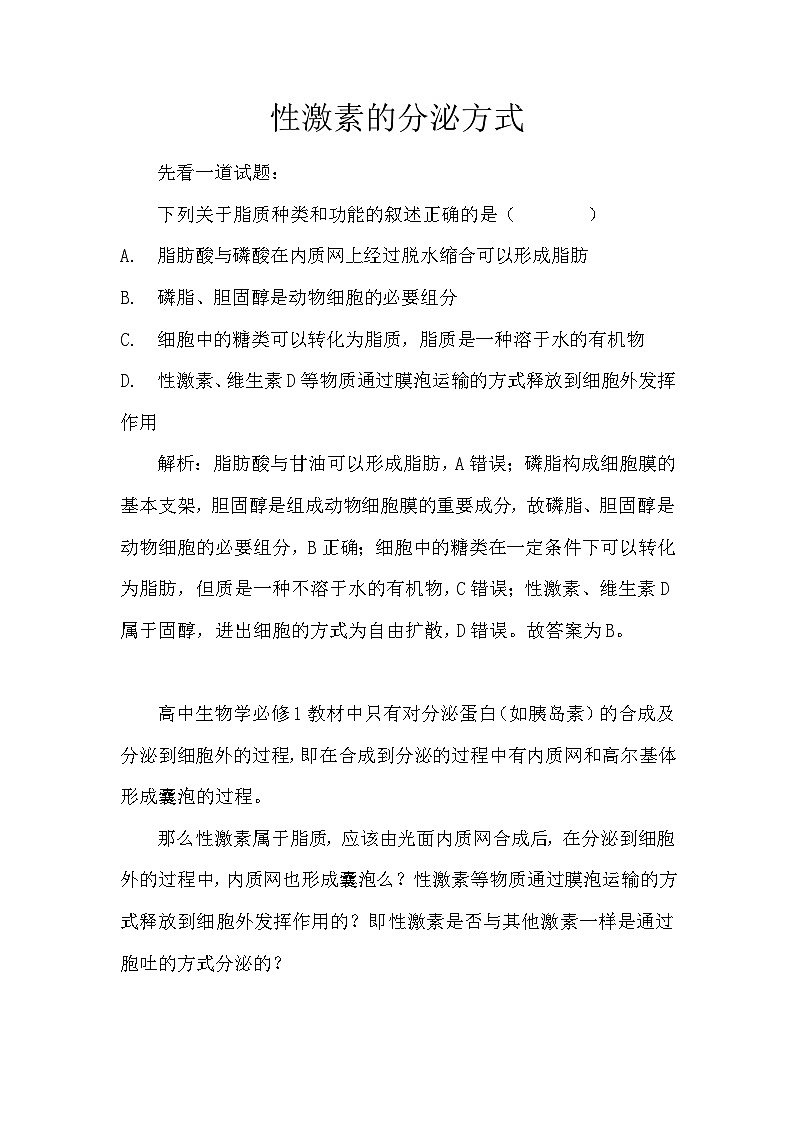 性激素的分泌方式

先看一道试题：

下列关于脂质种类和功能的叙述正确的是（　　　　）

A.　脂肪酸与磷酸在内质网上经过脱水缩合可以形成脂肪

B.　磷脂、胆固醇是动物细胞的必要组分

C.　细胞中的糖类可以转化为脂质，脂质是一种溶于水的有机物

D.　性激素、维生素D等物质通过膜泡运输的方式释放到细胞外发挥作用

解析：脂肪酸与甘油可以形成脂肪，A错误；磷脂构成细胞膜的基本支架，胆固醇是组成动物细胞膜的重要成分，故磷脂、胆固醇是动物细胞的必要组分，B正确；细胞中的糖类在一定条件下可以转化为脂肪，但质是一种不溶于水的有机物，C错误；性激素、维生素D属于固醇，进出细胞的方式为自由扩散，D错误。故答案为B。

高中生物学必修1教材中只有对分泌蛋白（如胰岛素）的合成及分泌到细胞外的过程，即在合成到分泌的过程中有内质网和高尔基体形成囊泡的过程。

那么性激素属于脂质，应该由光面内质网合成后，在分泌到细胞外的过程中，内质网也形成囊泡么？性激素等物质通过膜泡运输的方式释放到细胞外发挥作用的？即性激素是否与其他激素一样是通过胞吐的方式分泌的？